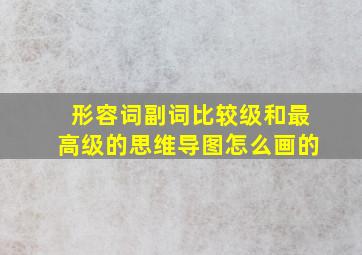 形容词副词比较级和最高级的思维导图怎么画的